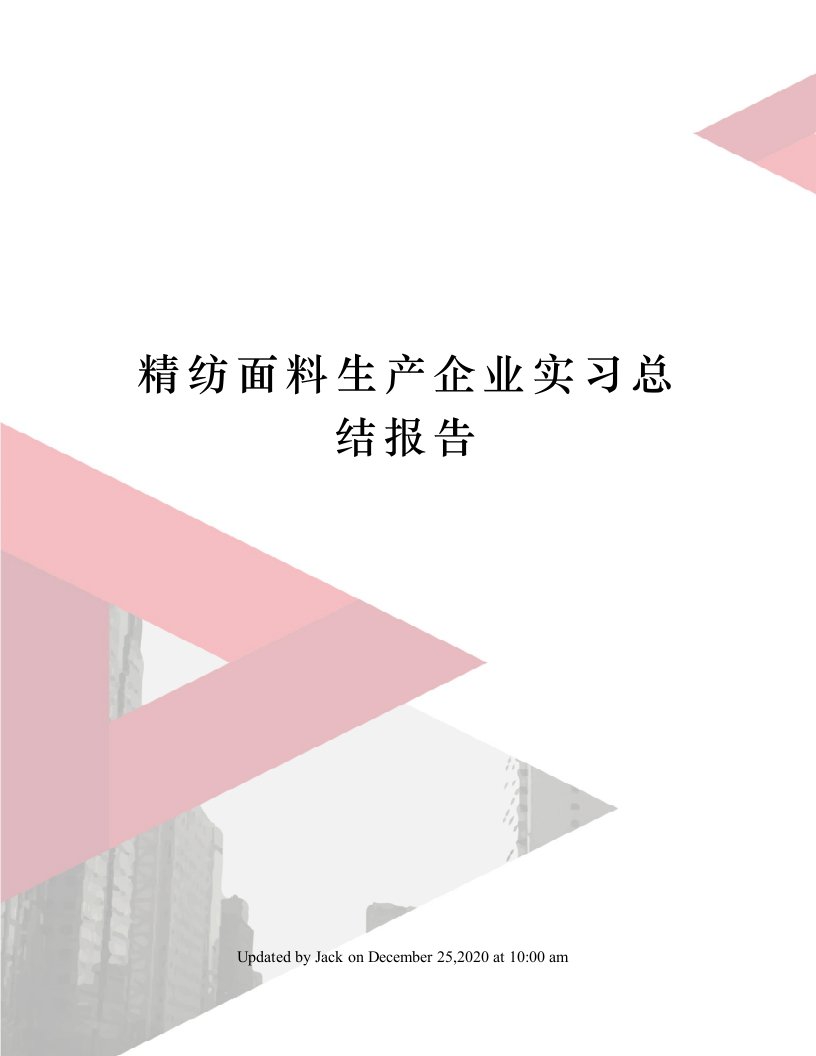 精纺面料生产企业实习总结报告

Updated by Jack on December 25,2020 at 10:00 am